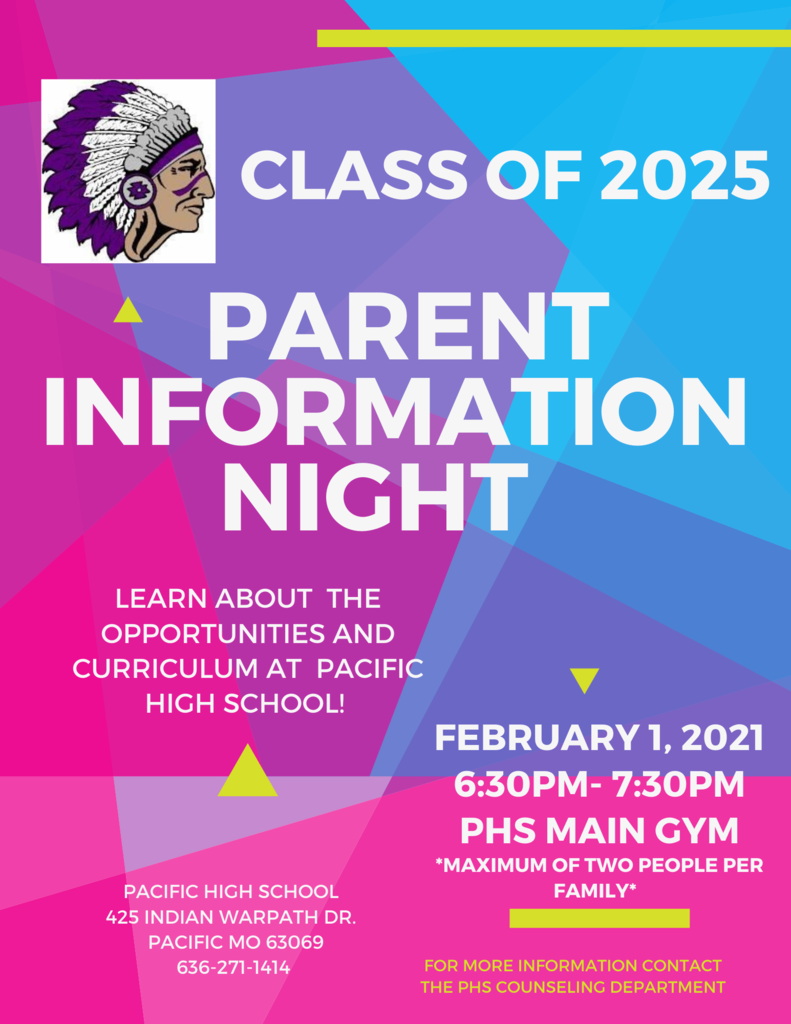 CLASS OF 2025

PARENT INFORMATION NIGHT

LEARN ABOUT THE OPPORTUNITIES AND CURRICULUM AT PACIFIC HIGH SCHOOL!

FEBRUARY 1, 2021
6:30PM- 7:30PM
PHS MAIN GYM
*MAXIMUM OF TWO PEOPLE PER FAMILY*

PACIFIC HIGH SCHOOL
425 INDIAN WARPATH DR.
PACIFIC MO 63069
636-271-1414

FOR MORE INFORMATION CONTACT THE PHS COUNSELING DEPARTMENT